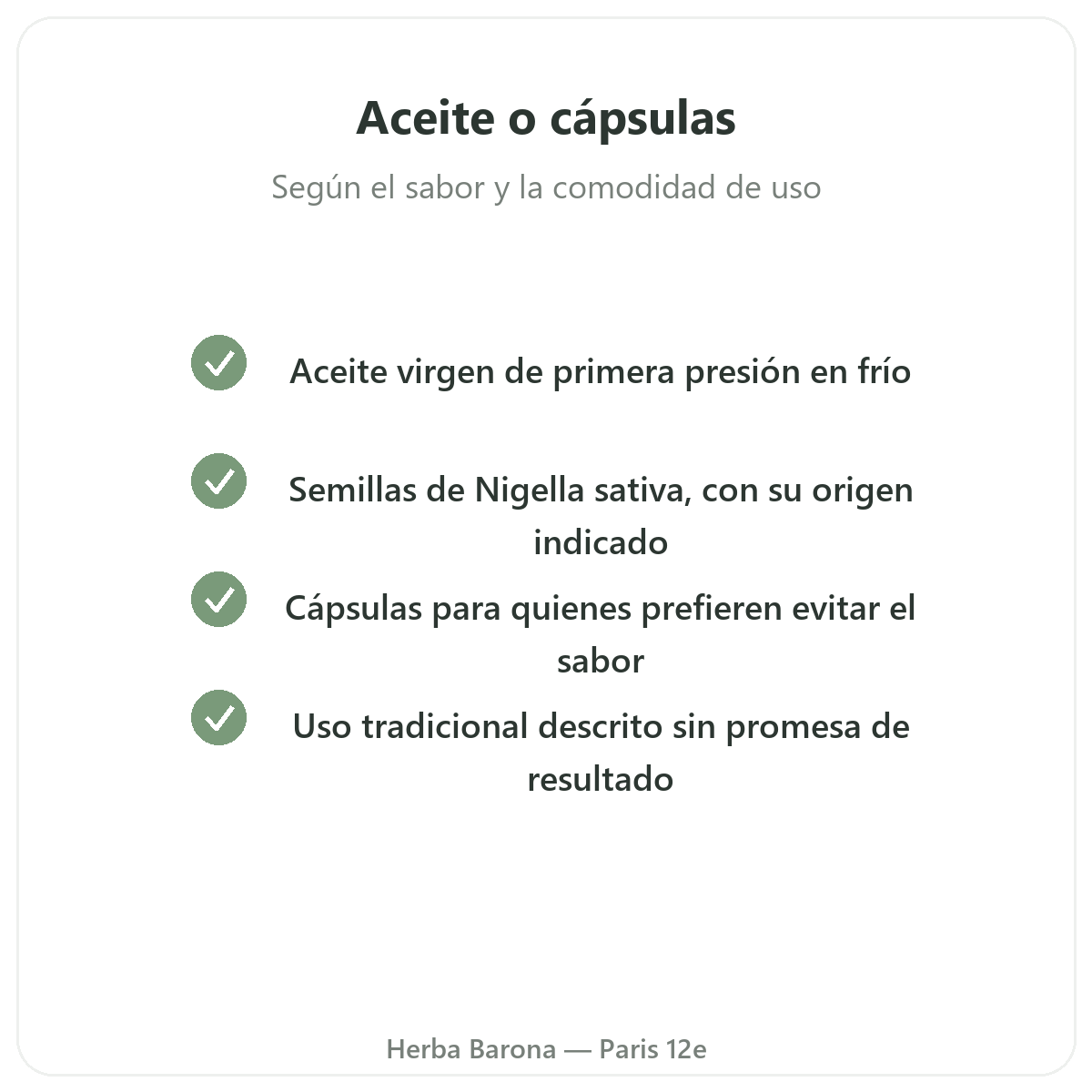 Aceite o cápsulas

Según el sabor y la comodidad de uso

Aceite virgen de primera presión en frío

Semillas de Nigella sativa, con su origen indicado

Cápsulas para quienes prefieren evitar el sabor

Uso tradicional descrito sin promesa de resultado

Herba Barona — Paris 12e